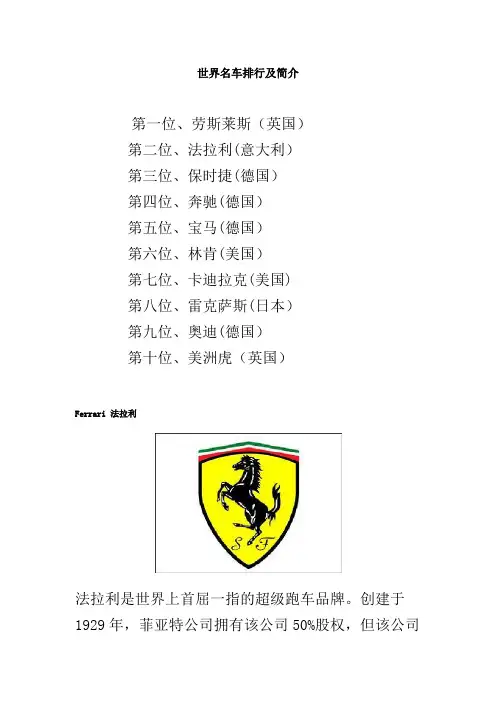 世界名车排行及简介

第一位、劳斯莱斯（英国）
第二位、法拉利(意大利)
第三位、保时捷(德国)
第四位、奔驰(德国)
第五位、宝马(德国)
第六位、林肯(美国)
第七位、卡迪拉克(美国)
第八位、雷克萨斯(日本)
第九位、奥迪(德国)
第十位、美洲虎（英国）

Ferrari 法拉利

S F

法拉利是世界上首屈一指的超级跑车品牌。创建于1929 年，菲亚特公司拥有该公司 50%股权，但该公司